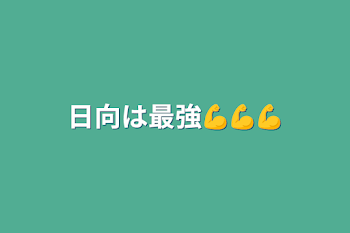 日向は最強💪💪💪